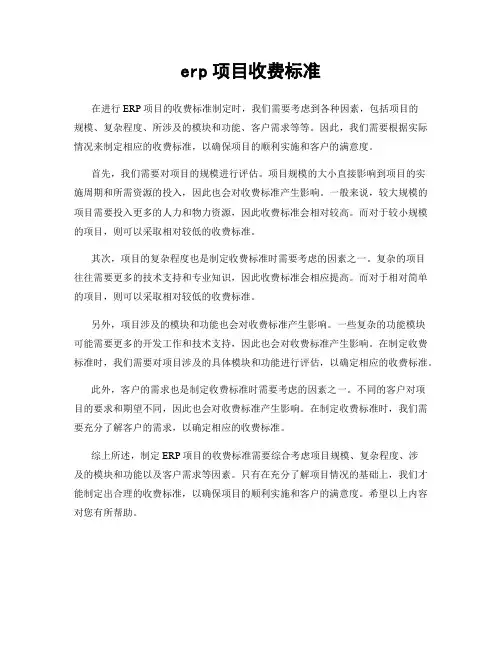 erp 项目收费标准

在进行 ERP 项目的收费标准制定时，我们需要考虑到各种因素，包括项目的规模、复杂程度、所涉及的模块和功能、客户需求等等。因此，我们需要根据实际情况来制定相应的收费标准，以确保项目的顺利实施和客户的满意度。

首先，我们需要对项目的规模进行评估。项目规模的大小直接影响到项目的实施周期和所需资源的投入，因此也会对收费标准产生影响。一般来说，较大规模的项目需要投入更多的人力和物力资源，因此收费标准会相对较高。而对于较小规模的项目，则可以采取相对较低的收费标准。

其次，项目的复杂程度也是制定收费标准时需要考虑的因素之一。复杂的项目往往需要更多的技术支持和专业知识，因此收费标准会相应提高。而对于相对简单的项目，则可以采取相对较低的收费标准。

另外，项目涉及的模块和功能也会对收费标准产生影响。一些复杂的功能模块可能需要更多的开发工作和技术支持，因此也会对收费标准产生影响。在制定收费标准时，我们需要对项目涉及的具体模块和功能进行评估，以确定相应的收费标准。

此外，客户的需求也是制定收费标准时需要考虑的因素之一。不同的客户对项目的要求和期望不同，因此也会对收费标准产生影响。在制定收费标准时，我们需要充分了解客户的需求，以确定相应的收费标准。

综上所述，制定 ERP 项目的收费标准需要综合考虑项目规模、复杂程度、涉及的模块和功能以及客户需求等因素。只有在充分了解项目情况的基础上，我们才能制定出合理的收费标准，以确保项目的顺利实施和客户的满意度。希望以上内容对您有所帮助。